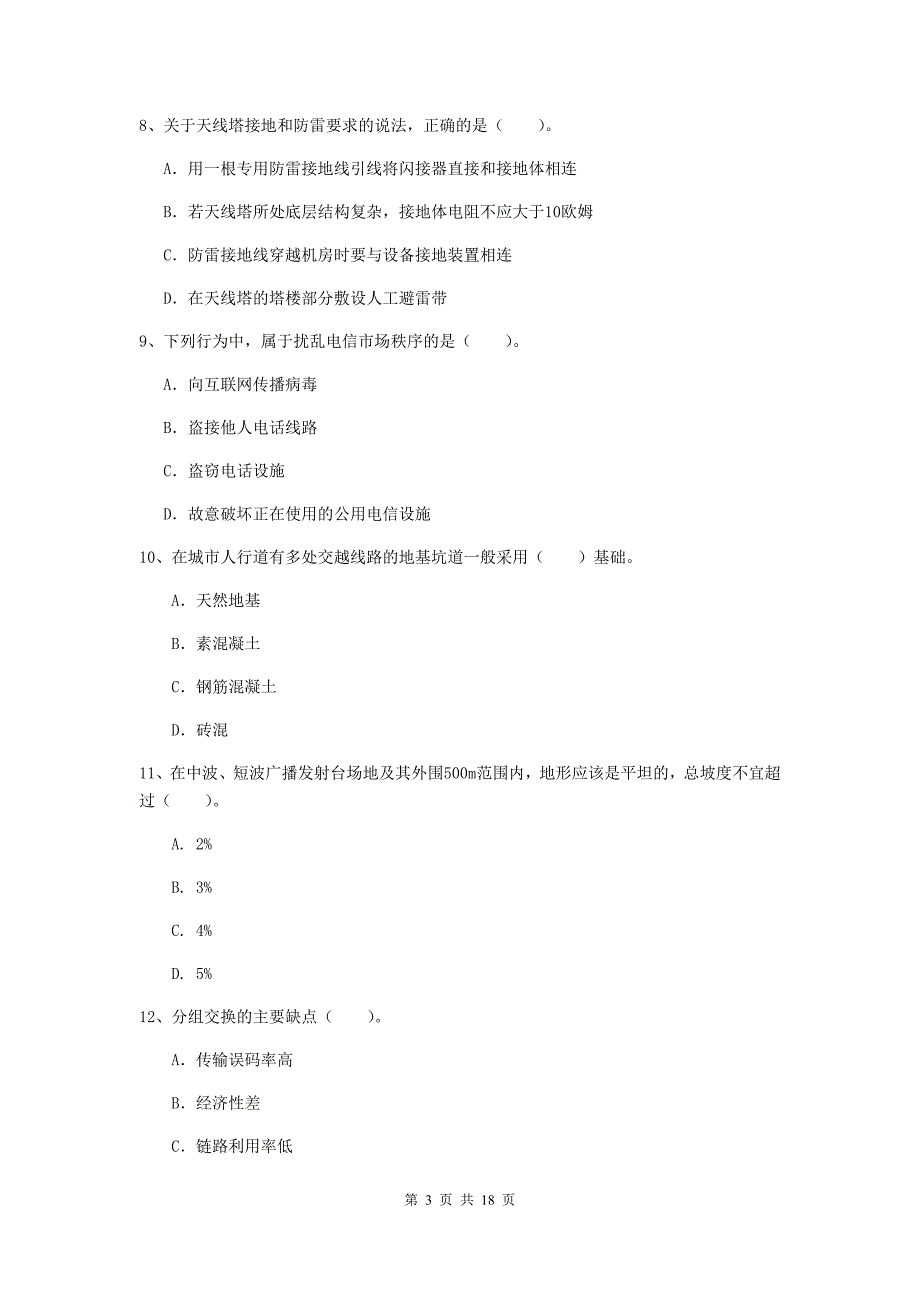 8、关于天线塔接地和防雷要求的说法，正确的是（　　）。

A. 用一根专用防雷接地线引线将闪接器直接和接地体相连

B. 若天线塔所处底层结构复杂，接地体电阻不应大于10欧姆

C. 防雷接地线穿越机房时要与设备接地装置相连

D. 在天线塔的塔楼部分敷设人工避雷带

9、下列行为中，属于扰乱电信市场秩序的是（　　）。

A. 向互联网传播病毒

B. 盗接他人电话线路

C. 盗窃电话设施

D. 故意破坏正在使用的公用电信设施

10、在城市人行道有多处交越线路的地基坑道一般采用（　　）基础。

A. 天然地基

B. 素混凝土

C. 钢筋混凝土

D. 砖混

11、在中波、短波广播发射台场地及其外围500m范围内，地形应该是平坦的，总坡度不宜超过（　　）。

A. 2%

B. 3%

C. 4%

D. 5%

12、分组交换的主要缺点（　　）。

A. 传输误码率高

B. 经济性差

C. 链路利用率低

第 3 页 共 18 页